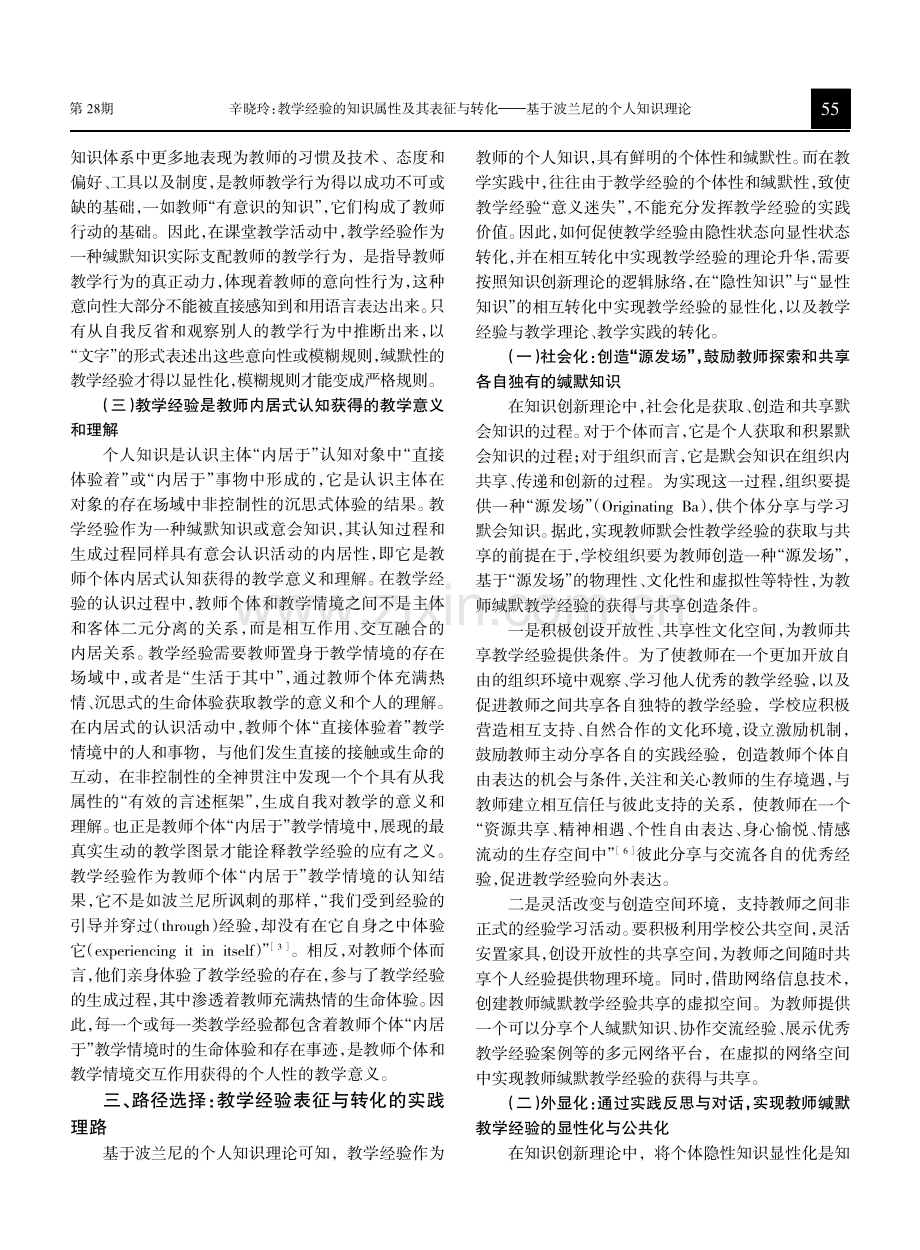 第28期 辛晓玲:教学经验的知识属性及其表征与转化——基于波兰尼的个人知识理论 55

知识体系中更多地表现为教师的习惯及技术、态度和偏好、工具以及制度,是教师教学行为得以成功不可或缺的基础,一如教师“有意识的知识”,它们构成了教师行动的基础。因此,在课堂教学活动中,教学经验作为一种缄默知识实际支配教师的教学行为,是指导教师教学行为的真正动力,体现着教师的意向性行为,这种意向性大部分不能被直接感知到和用语言表达出来。只有从自我反省和观察别人的教学行为中推断出来,以“文字”的形式表述出这些意向性或模糊规则,缄默性的教学经验才得以显性化,模糊规则才能变成严格规则。

(三)教学经验是教师内居式认知获得的教学意义和理解

个人知识是认识主体“内居于”认知对象中“直接体验着”或“内居于”事物中形成的,它是认识主体在对象的存在场域中非控制性的沉思式体验的结果。教学经验作为一种缄默知识或意会知识,其认知过程和生成过程同样具有意会认识活动的内居性,即它是教师个体内居式认知获得的教学意义和理解。在教学经验的认识过程中,教师个体和教学情境之间不是主体和客体二元分离的关系,而是相互作用、交互融合的内居关系。教学经验需要教师置身于教学情境的存在场域中,或者是“生活于其中”,通过教师个体充满热情、沉思式的生命体验获取教学的意义和个人的理解。在内居式的认识活动中,教师个体“直接体验着”教学情境中的人和事物,与他们发生直接的接触或生命的互动,在非控制性的全神贯注中发现一个个具有从我属性的“有效的言述框架”,生成自我对教学的意义和理解。也正是教师个体“内居于”教学情境中,展现的最真实生动的教学图景才能诠释教学经验的应有之义。教学经验作为教师个体“内居于”教学情境的认知结果,它不是如波兰尼所讽刺的那样,“我们受到经验的引导并穿过(through)经验,却没有在它自身之中体验它(experiencing it in itself)”$^{[3]}$。相反,对教师个体而言,他们亲身体验了教学经验的存在,参与了教学经验的生成过程,其中渗透着教师充满热情的生命体验。因此,每一个或每一类教学经验都包含着教师个体“内居于”教学情境时的生命体验和存在事迹,是教师个体和教学情境交互作用获得的个人性的教学意义。

三、路径选择:教学经验表征与转化的实践理路

基于波兰尼的个人知识理论可知,教学经验作为教师的个人知识,具有鲜明的个体性和缄默性。而在教学实践中,往往由于教学经验的个体性和缄默性,致使教学经验“意义迷失”,不能充分发挥教学经验的实践价值。因此,如何促使教学经验由隐性状态向显性状态转化,并在相互转化中实现教学经验的理论升华,需要按照知识创新理论的逻辑脉络,在“隐性知识”与“显性知识”的相互转化中实现教学经验的显性化,以及教学经验与教学理论、教学实践的转化。

(一)社会化:创造“源发场”,鼓励教师探索和共享各自独有的缄默知识

在知识创新理论中,社会化是获取、创造和共享默会知识的过程。对于个体而言,它是个人获取和积累默会知识的过程;对于组织而言,它是默会知识在组织内共享、传递和创新的过程。为实现这一过程,组织要提供一种“源发场”(Originating Ba),供个体分享与学习默会知识。据此,实现教师默会性教学经验的获取与共享的前提在于,学校组织要为教师创造一种“源发场”,基于“源发场”的物理性、文化性和虚拟性等特性,为教师缄默教学经验的获得与共享创造条件。

一是积极创设开放性、共享性文化空间,为教师共享教学经验提供条件。为了使教师在一个更加开放自由的组织环境中观察、学习他人优秀的教学经验,以及促进教师之间共享各自独特的教学经验,学校应积极营造相互支持、自然合作的文化环境,设立激励机制,鼓励教师主动分享各自的实践经验,创造教师个体自由表达的机会与条件,关注和关心教师的生存境遇,与教师建立相互信任与彼此支持的关系,使教师在一个“资源共享、精神相遇、个性自由表达、身心愉悦、情感流动的生存空间中”$^{[6]}$彼此分享与交流各自的优秀经验,促进教学经验向外表达。

二是灵活改变与创造空间环境,支持教师之间非正式的经验学习活动。要积极利用学校公共空间,灵活安置家具,创设开放性的共享空间,为教师之间随时共享个人经验提供物理环境。同时,借助网络信息技术,创建教师缄默教学经验共享的虚拟空间。为教师提供一个可以分享个人缄默知识、协作交流经验、展示优秀教学经验案例等的多元网络平台,在虚拟的网络空间中实现教师缄默教学经验的获得与共享。

(二)外显化:通过实践反思与对话,实现教师缄默教学经验的显性化与公共化

在知识创新理论中,将个体隐性知识显性化是知